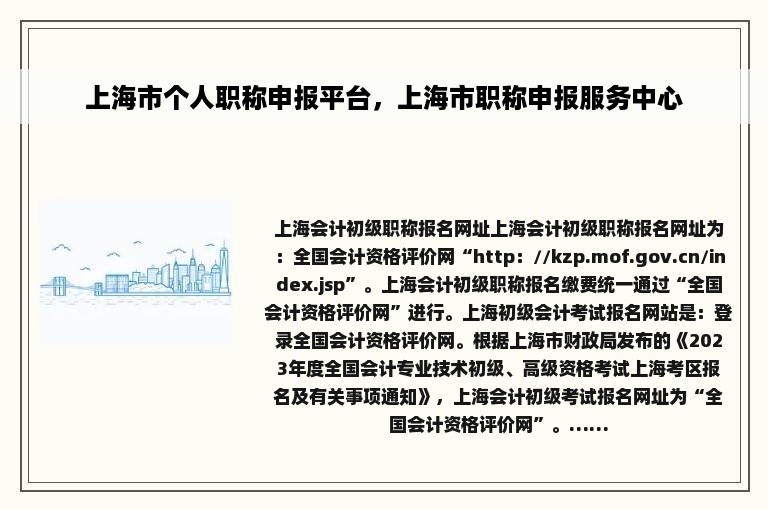 上海市个人职称申报平台，上海市职称申报服务中心

上海会计初级职称报名网址上海会计初级职称报名网址为：全国会计资格评价网“http：//kzp.mof.gov.cn/index.jsp”。上海会计初级职称报名缴费统一通过“全国会计资格评价网”进行。上海初级会计考试报名网站是：登录全国会计资格评价网。根据上海市财政局发布的《2023年度全国会计专业技术初级、高级资格考试上海考区报名及有关事项通知》，上海会计初级考试报名网址为“全国会计资格评价网”。......